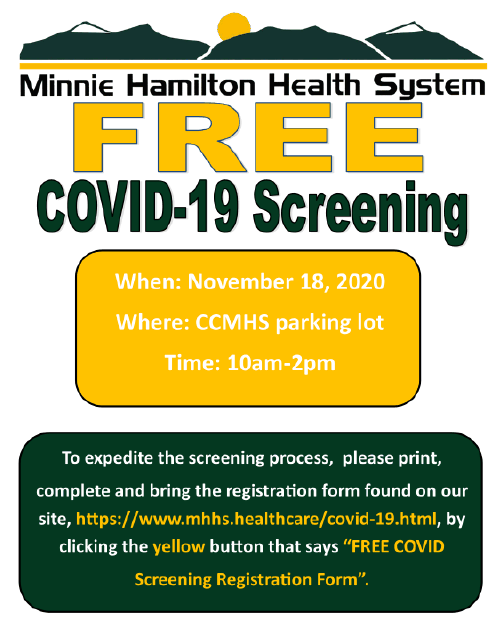 Minnie Hamilton Health System

FREE

COVID-19 Screening

When: November 18, 2020

Where: CCMHS parking lot

Time: 10am-2pm

To expedite the screening process, please print, complete and bring the registration form found on our site, https://www.mhhs.healthcare/covid-19.html, by clicking the yellow button that says "FREE COVID Screening Registration Form".